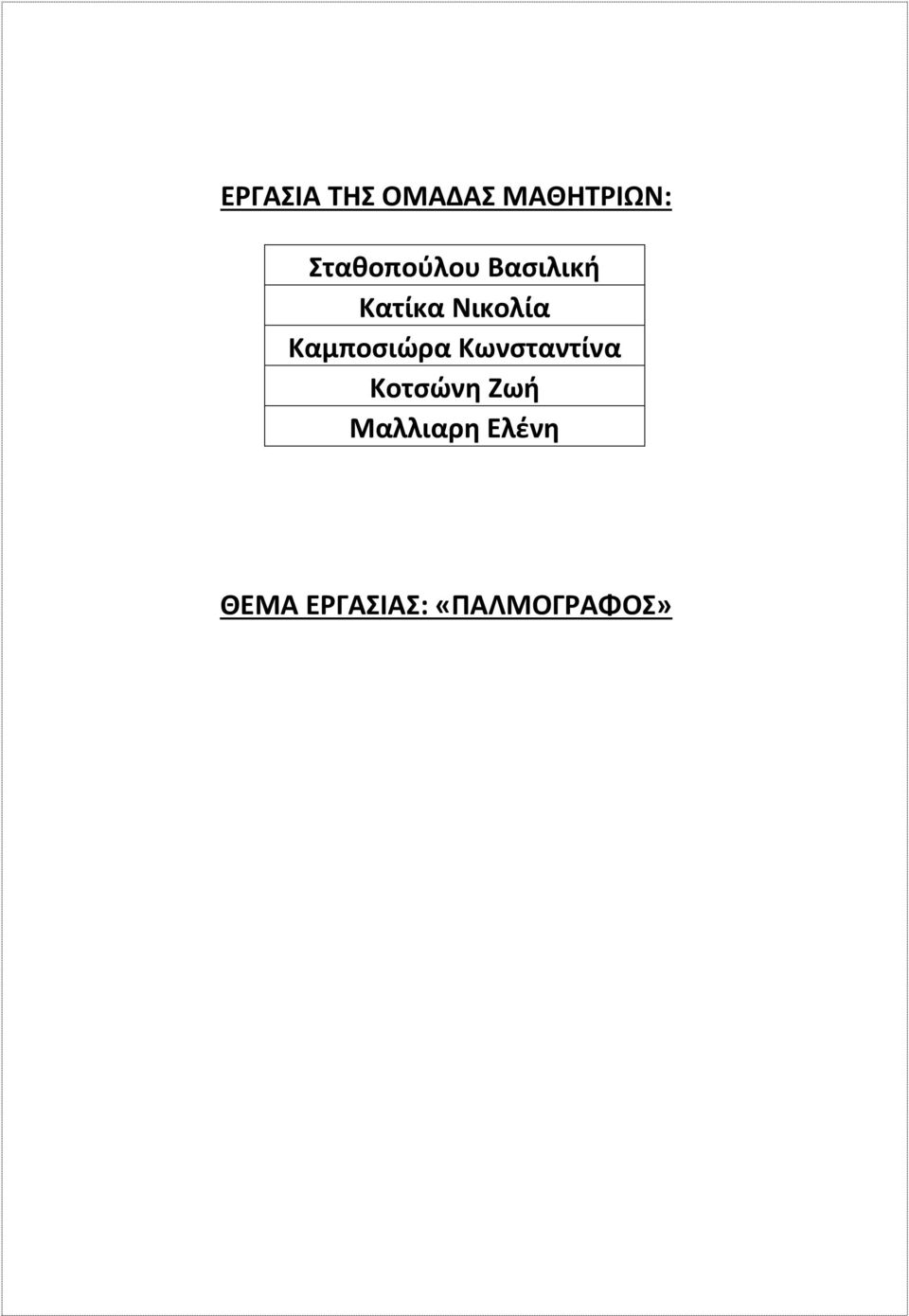 ΕΡΓΑΣΙΑ ΤΗΣ ΟΜΑΔΑΣ ΜΑΘΗΤΡΙΩΝ:

| Σταθοπούλου Βασιλική |
|---|
| Κατίκα Νικολία |
| Καμποσιώρα Κωνσταντίνα |
| Κοτσώνη Ζωή |
| Μαλλιαρη Ελένη |

ΘΕΜΑ ΕΡΓΑΣΙΑΣ: «ΠΑΛΜΟΓΡΑΦΟΣ»